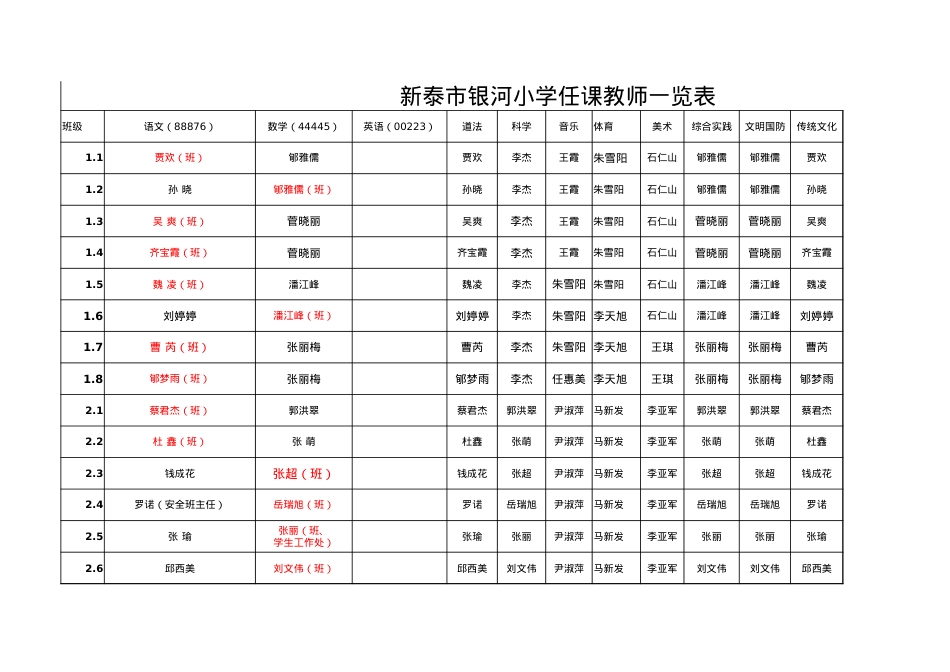 新泰市银河小学任课教师一览表

| 班级 | 语文（88876） | 数学（44445） | 英语（00223） | 道法 | 科学 | 音乐 | 体育 | 美术 | 综合实践 | 文明国防 | 传统文化 |
|---|---|---|---|---|---|---|---|---|---|---|---|
| 1.1 | 贾欢（班） | 郇雅儒 |  | 贾欢 | 李杰 | 王霞 | 朱雪阳 | 石仁山 | 郇雅儒 | 郇雅儒 | 贾欢 |
| 1.2 | 孙 晓 | 郇雅儒（班） |  | 孙晓 | 李杰 | 王霞 | 朱雪阳 | 石仁山 | 郇雅儒 | 郇雅儒 | 孙晓 |
| 1.3 | 吴 爽（班） | 管晓丽 |  | 吴爽 | 李杰 | 王霞 | 朱雪阳 | 石仁山 | 管晓丽 | 管晓丽 | 吴爽 |
| 1.4 | 齐宝霞（班） | 管晓丽 |  | 齐宝霞 | 李杰 | 王霞 | 朱雪阳 | 石仁山 | 管晓丽 | 管晓丽 | 齐宝霞 |
| 1.5 | 魏 凌（班） | 潘江峰 |  | 魏凌 | 李杰 | 朱雪阳 | 朱雪阳 | 石仁山 | 潘江峰 | 潘江峰 | 魏凌 |
| 1.6 | 刘婷婷 | 潘江峰（班） |  | 刘婷婷 | 李杰 | 朱雪阳 | 李天旭 | 石仁山 | 潘江峰 | 潘江峰 | 刘婷婷 |
| 1.7 | 曹 芮（班） | 张丽梅 |  | 曹芮 | 李杰 | 朱雪阳 | 李天旭 | 王琪 | 张丽梅 | 张丽梅 | 曹芮 |
| 1.8 | 郇梦雨（班） | 张丽梅 |  | 郇梦雨 | 李杰 | 任惠美 | 李天旭 | 王琪 | 张丽梅 | 张丽梅 | 郇梦雨 |
| 2.1 | 蔡君杰（班） | 郭洪翠 |  | 蔡君杰 | 郭洪翠 | 尹淑萍 | 马新发 | 李亚军 | 郭洪翠 | 郭洪翠 | 蔡君杰 |
| 2.2 | 杜 鑫（班） | 张 萌 |  | 杜鑫 | 张萌 | 尹淑萍 | 马新发 | 李亚军 | 张萌 | 张萌 | 杜鑫 |
| 2.3 | 钱成花 | 张超（班） |  | 钱成花 | 张超 | 尹淑萍 | 马新发 | 李亚军 | 张超 | 张超 | 钱成花 |
| 2.4 | 罗诺（安全班主任） | 岳瑞旭（班） |  | 罗诺 | 岳瑞旭 | 尹淑萍 | 马新发 | 李亚军 | 岳瑞旭 | 岳瑞旭 | 罗诺 |
| 2.5 | 张 瑜 | 张丽（班、学生工作处） |  | 张瑜 | 张丽 | 尹淑萍 | 马新发 | 李亚军 | 张丽 | 张丽 | 张瑜 |
| 2.6 | 邱西美 | 刘文伟（班） |  | 邱西美 | 刘文伟 | 尹淑萍 | 马新发 | 李亚军 | 刘文伟 | 刘文伟 | 邱西美 |